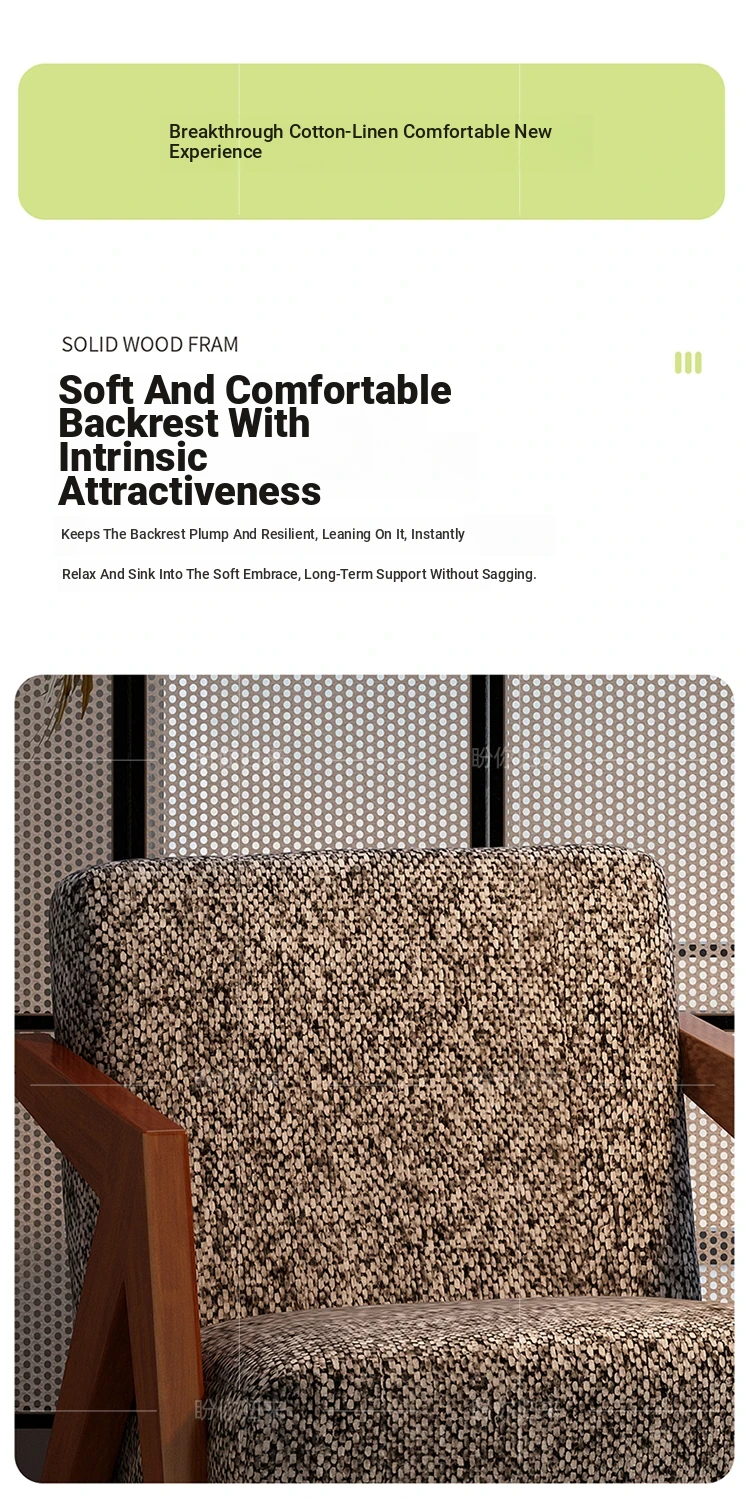 Breakthrough Cotton-Linen Comfortable New Experience

SOLID WOOD FRAM

Soft And Comfortable Backrest With Intrinsic Attractiveness

Keeps The Backrest Plump And Resilient, Leaning On It, Instantly

Relax And Sink Into The Soft Embrace, Long-Term Support Without Sagging.